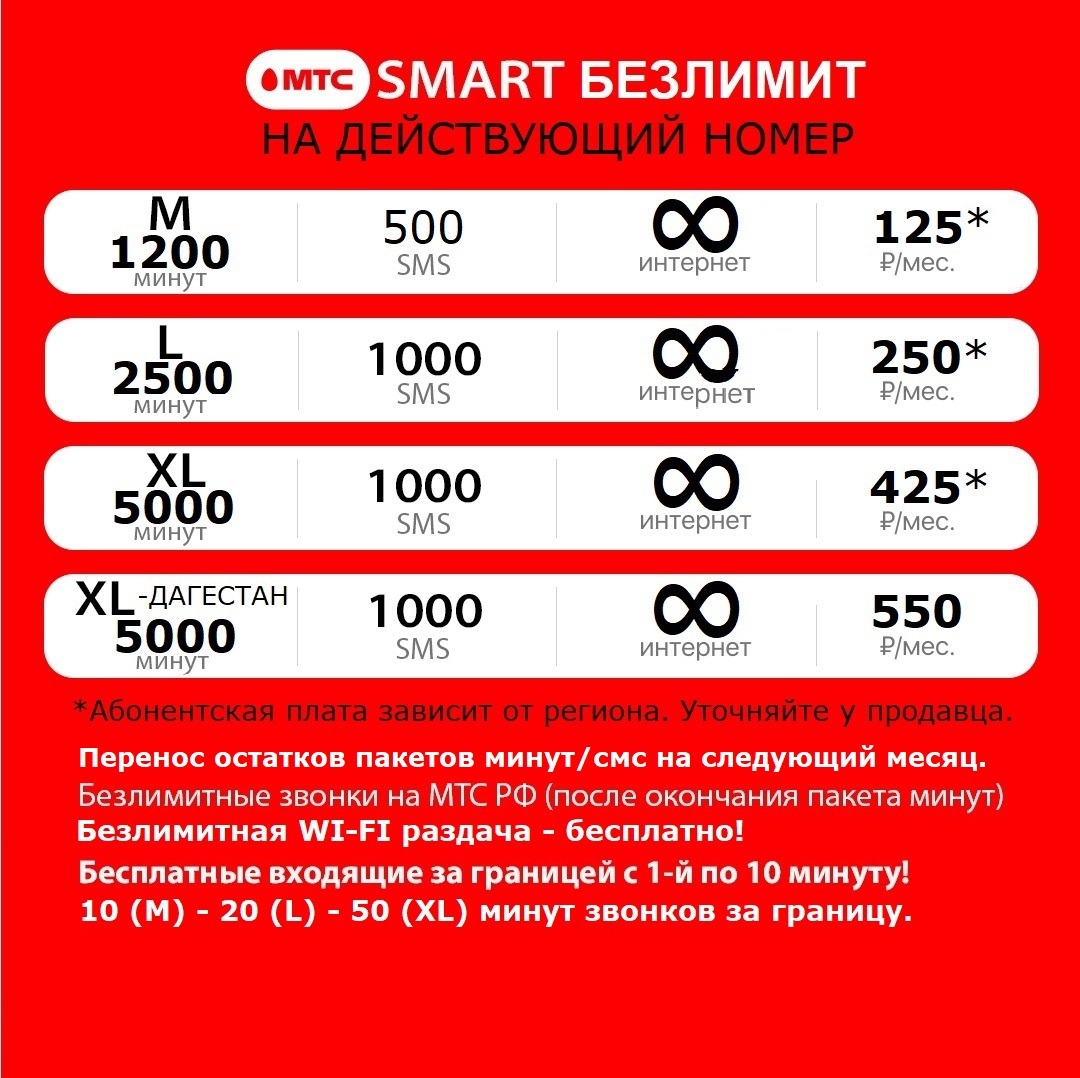 МТС SMART БЕЗЛИМИТ
НА ДЕЙСТВУЮЩИЙ НОМЕР

M
1200
минут

500
SMS

∞
интернет

125*
₽/мес.

L
2500
минут

1000
SMS

∞
интернет

250*
₽/мес.

XL
5000
минут

1000
SMS

∞
интернет

425*
₽/мес.

XL-ДАГЕСТАН
5000
минут

1000
SMS

∞
интернет

550
₽/мес.

*Абонентская плата зависит от региона. Уточняйте у продавца.

Перенос остатков пакетов минут/смс на следующий месяц.
Безлимитные звонки на МТС РФ (после окончания пакета минут)
Безлимитная WI-FI раздача - бесплатно!
Бесплатные входящие за границей с 1-й по 10 минуту!
10 (M) - 20 (L) - 50 (XL) минут звонков за границу.